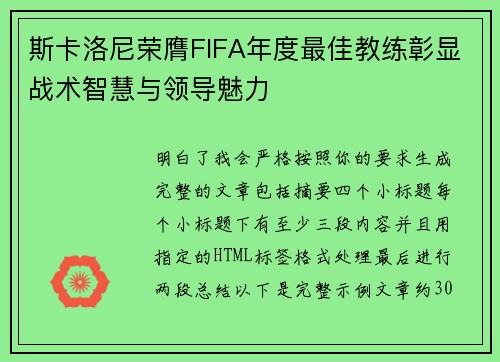 斯卡洛尼荣膺FIFA年度最佳教练彰显战术智慧与领导魅力

明白了我会严格按照你的要求生成完整的文章包括摘要四个小标题每个小标题下有至少三段内容并且用指定的HTML标签格式处理最后进行两段总结以下是完整示例文章约30